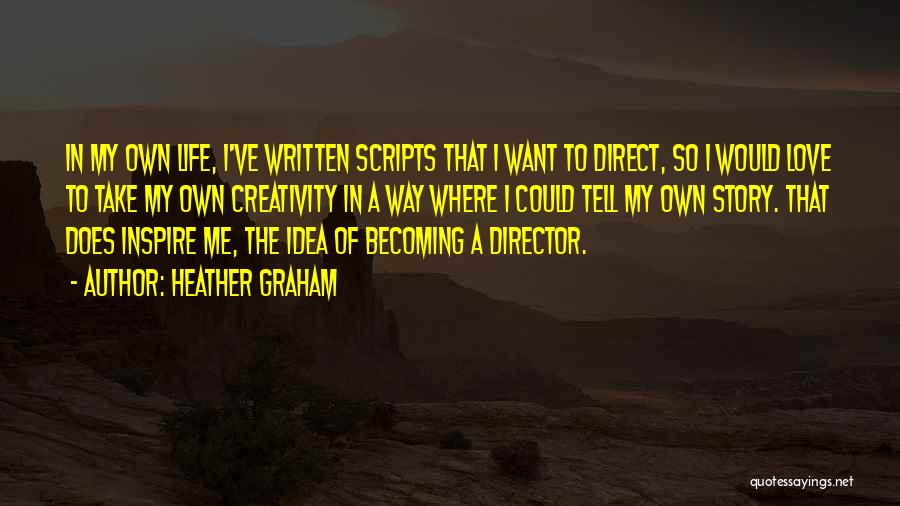 IN MY OWN LIFE, I'VE WRITTEN SCRIPTS THAT I WANT TO DIRECT, SO I WOULD LOVE TO TAKE MY OWN CREATIVITY IN A WAY WHERE I COULD TELL MY OWN STORY. THAT DOES INSPIRE ME, THE IDEA OF BECOMING A DIRECTOR.

- AUTHOR: HEATHER GRAHAM

quotessayings.net